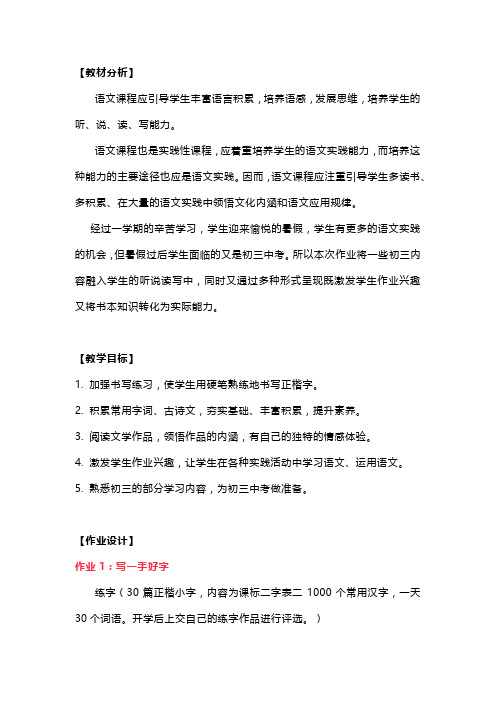 【教材分析】

语文课程应引导学生丰富语言积累，培养语感，发展思维，培养学生的听、说、读、写能力。

语文课程也是实践性课程，应着重培养学生的语文实践能力，而培养这种能力的主要途径也应是语文实践。因而，语文课程应注重引导学生多读书、多积累、在大量的语文实践中领悟文化内涵和语文应用规律。

经过一学期的辛苦学习，学生迎来愉悦的暑假，学生有更多的语文实践的机会，但暑假过后学生面临的又是初三中考。所以本次作业将一些初三内容融入学生的听说读写中，同时又通过多种形式呈现既激发学生作业兴趣又将书本知识转化为实际能力。

【教学目标】

1. 加强书写练习，使学生用硬笔熟练地书写正楷字。

2. 积累常用字词、古诗文，夯实基础、丰富积累，提升素养。

3. 阅读文学作品，领悟作品的内涵，有自己的独特的情感体验。

4. 激发学生作业兴趣，让学生在各种实践活动中学习语文、运用语文。

5. 熟悉初三的部分学习内容，为初三中考做准备。

【作业设计】

作业 1：写一手好字

练字（30 篇正楷小字，内容为课标二字表二 1000 个常用汉字，一天 30 个词语。开学后上交自己的练字作品进行评选。）